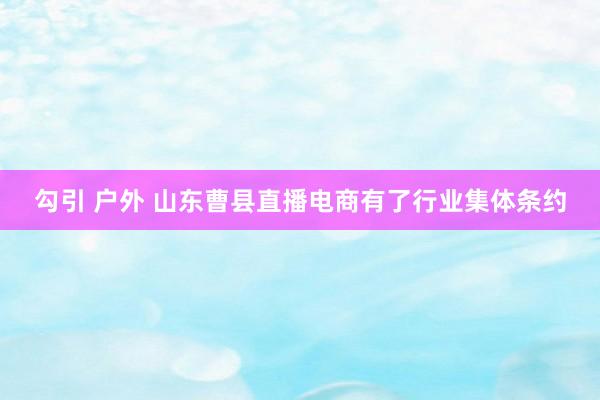 勾引 户外 山东曹县直播电商有了行业集体条约